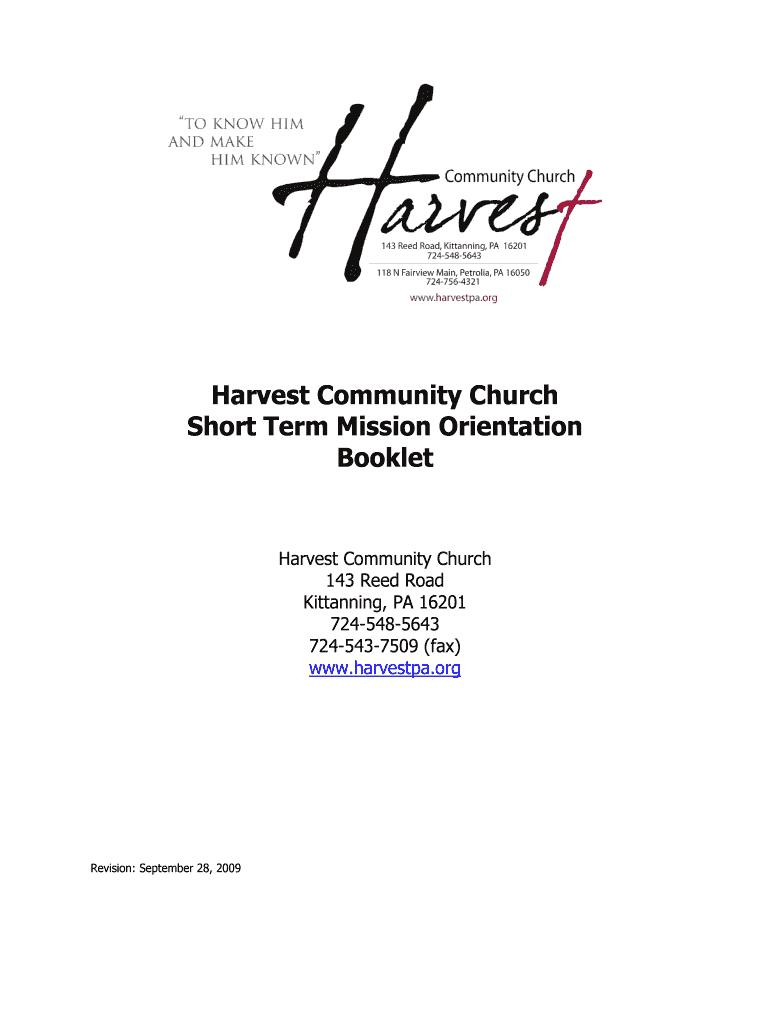 "TO KNOW HIM AND MAKE HIM KNOWN"

Harvest

Community Church

143 Reed Road, Kittanning, PA 16201
724-548-5643

118 N Fairview Main, Petrolia, PA 16050
724-756-4321

www.harvestpa.org

Harvest Community Church
Short Term Mission Orientation
Booklet

Harvest Community Church
143 Reed Road
Kittanning, PA 16201
724-548-5643
724-543-7509 (fax)
www.harvestpa.org

Revision: September 28, 2009